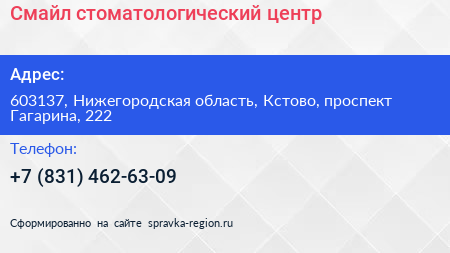 Смайл стоматологический центр

Адрес:

603137, Нижегородская область, Кстово, проспект Гагарина, 222

Телефон:

+7 (831) 462-63-09

Сформированно на сайте spravka-region.ru